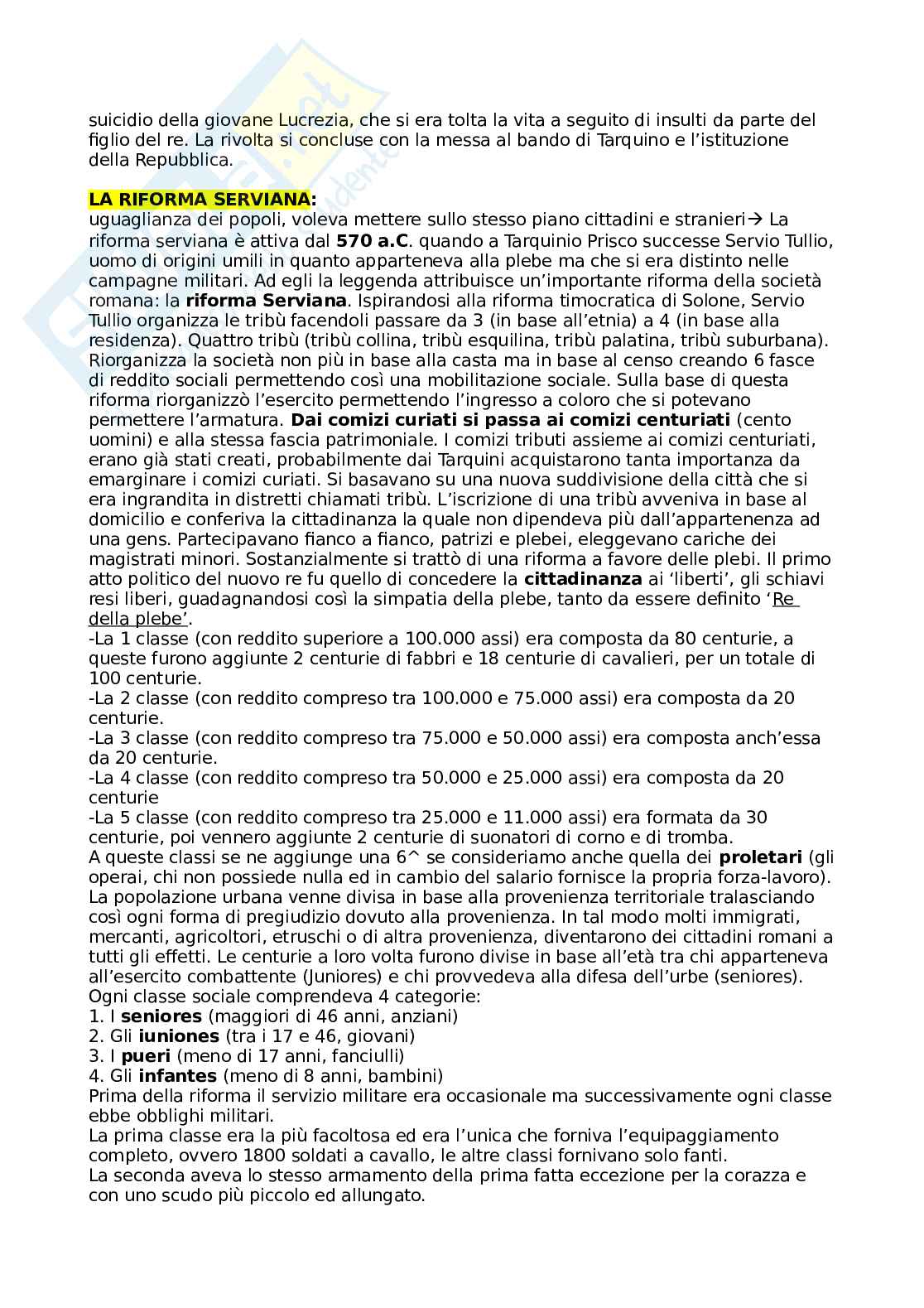 suicidio della giovane Lucrezia, che si era tolta la vita a seguito di insulti da parte del figlio del re. La rivolta si concluse con la messa al bando di Tarquino e l'istituzione della Repubblica.

LA RIFORMA SERVIANA:
uguaglianza dei popoli, voleva mettere sullo stesso piano cittadini e stranieri→ La riforma serviana è attiva dal 570 a.C. quando a Tarquinio Prisco successe Servio Tullio, uomo di origini umili in quanto apparteneva alla plebe ma che si era distinto nelle campagne militari. Ad egli la leggenda attribuisce un'importante riforma della società romana: la riforma Serviana. Ispirandosi alla riforma timocratica di Solone, Servio Tullio organizza le tribù facendoli passare da 3 (in base all'etnia) a 4 (in base alla residenza). Quattro tribù (tribù collina, tribù esquilina, tribù palatina, tribù suburbana). Riorganizza la società non più in base alla casta ma in base al censo creando 6 fasce di reddito sociali permettendo così una mobilitazione sociale. Sulla base di questa riforma riorganizzò l'esercito permettendo l'ingresso a coloro che si potevano permettere l'armatura. Dai comizi curiati si passa ai comizi centuriati (cento uomini) e alla stessa fascia patrimoniale. I comizi tributi assieme ai comizi centuriati, erano già stati creati, probabilmente dai Tarquini acquistarono tanta importanza da emarginare i comizi curiati. Si basavano su una nuova suddivisione della città che si era ingrandita in distretti chiamati tribù. L'iscrizione di una tribù avveniva in base al domicilio e conferiva la cittadinanza la quale non dipendeva più dall'appartenenza ad una gens. Partecipavano fianco a fianco, patrizi e plebei, eleggevano cariche dei magistrati minori. Sostanzialmente si trattò di una riforma a favore delle plebi. Il primo atto politico del nuovo re fu quello di concedere la cittadinanza ai 'liberti', gli schiavi resi liberi, guadagnandosi così la simpatia della plebe, tanto da essere definito 'Re della plebe'.
-La 1 classe (con reddito superiore a 100.000 assi) era composta da 80 centurie, a queste furono aggiunte 2 centurie di fabbri e 18 centurie di cavalieri, per un totale di 100 centurie.
-La 2 classe (con reddito compreso tra 100.000 e 75.000 assi) era composta da 20 centurie.
-La 3 classe (con reddito compreso tra 75.000 e 50.000 assi) era composta anch'essa da 20 centurie.
-La 4 classe (con reddito compreso tra 50.000 e 25.000 assi) era composta da 20 centurie
-La 5 classe (con reddito compreso tra 25.000 e 11.000 assi) era formata da 30 centurie, poi vennero aggiunte 2 centurie di suonatori di corno e di tromba.
A queste classi se ne aggiunge una 6^ se consideriamo anche quella dei proletari (gli operai, chi non possiede nulla ed in cambio del salario fornisce la propria forza-lavoro). La popolazione urbana venne divisa in base alla provenienza territoriale tralasciando così ogni forma di pregiudizio dovuto alla provenienza. In tal modo molti immigrati, mercanti, agricoltori, etruschi o di altra provenienza, diventarono dei cittadini romani a tutti gli effetti. Le centurie a loro volta furono divise in base all'età tra chi apparteneva all'esercito combattente (Juniores) e chi provvedeva alla difesa dell'urbe (seniores).
Ogni classe sociale comprendeva 4 categorie:
1. I seniores (maggiori di 46 anni, anziani)
2. Gli iuniones (tra i 17 e 46, giovani)
3. I pueri (meno di 17 anni, fanciulli)
4. Gli infantes (meno di 8 anni, bambini)
Prima della riforma il servizio militare era occasionale ma successivamente ogni classe ebbe obblighi militari.
La prima classe era la più facoltosa ed era l'unica che forniva l'equipaggiamento completo, ovvero 1800 soldati a cavallo, le altre classi fornivano solo fanti.
La seconda aveva lo stesso armamento della prima fatta eccezione per la corazza e con uno scudo più piccolo ed allungato.